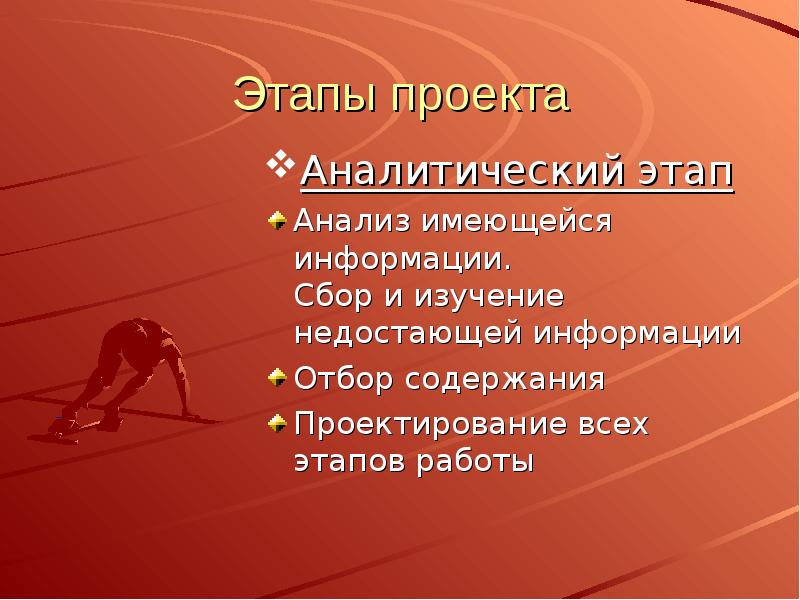 Этапы проекта

Аналитический этап

Анализ имеющейся информации.
Сбор и изучение недостающей информации

Отбор содержания

Проектирование всех этапов работы